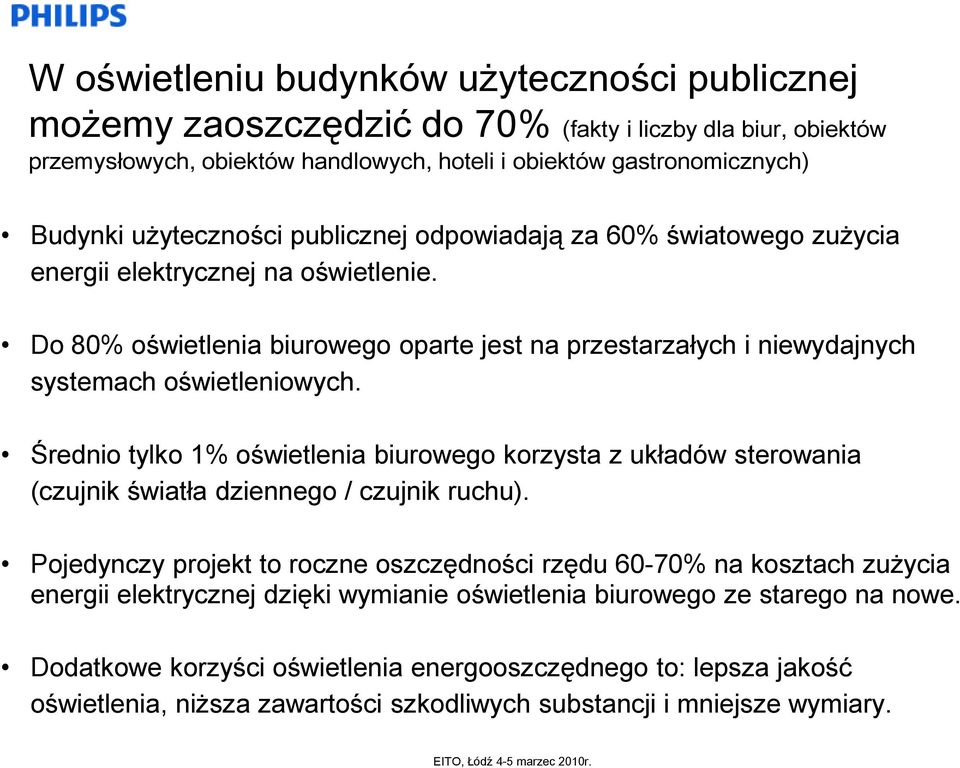 PHILIPS

W oświetleniu budynków użyteczności publicznej możemy zaoszczędzić do 70% (fakty i liczby dla biur, obiektów przemysłowych, obiektów handlowych, hoteli i obiektów gastronomicznych)

• Budynki użyteczności publicznej odpowiadają za 60% światowego zużycia energii elektrycznej na oświetlenie.

• Do 80% oświetlenia biurowego oparte jest na przestarzałych i niewydajnych systemach oświetleniowych.

• Średnio tylko 1% oświetlenia biurowego korzysta z układów sterowania (czujnik światła dziennego / czujnik ruchu).

• Pojedynczy projekt to roczne oszczędności rzędu 60-70% na kosztach zużycia energii elektrycznej dzięki wymianie oświetlenia biurowego ze starego na nowe.

• Dodatkowe korzyści oświetlenia energooszczędnego to: lepsza jakość oświetlenia, niższa zawartości szkodliwych substancji i mniejsze wymiary.

EITO, Łódź 4-5 marzec 2010r.